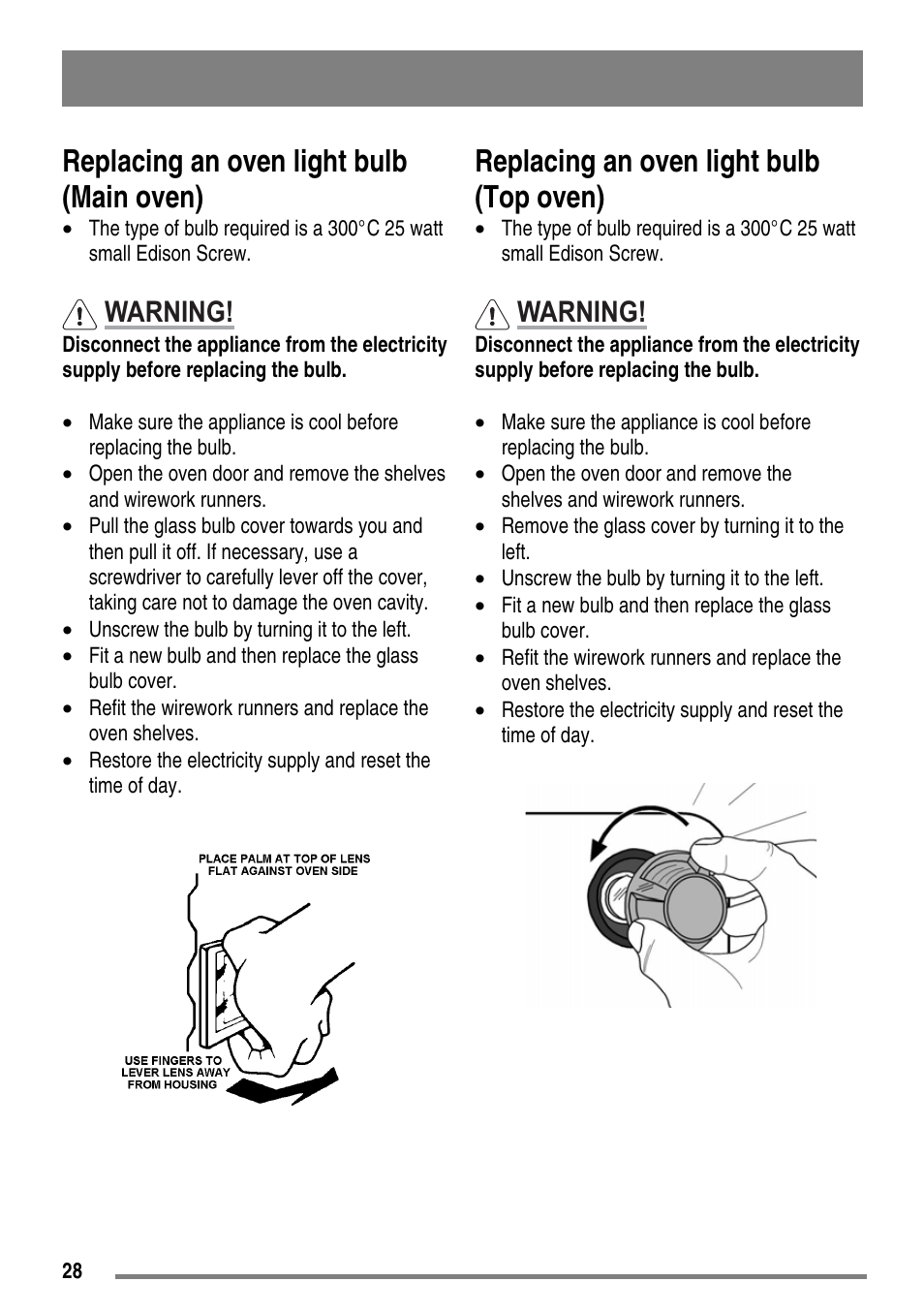 Replacing an oven light bulb (Main oven)

• The type of bulb required is a 300°C 25 watt small Edison Screw.

WARNING!

Disconnect the appliance from the electricity supply before replacing the bulb.

• Make sure the appliance is cool before replacing the bulb.
• Open the oven door and remove the shelves and wirework runners.
• Pull the glass bulb cover towards you and then pull it off. If necessary, use a screwdriver to carefully lever off the cover, taking care not to damage the oven cavity.
• Unscrew the bulb by turning it to the left.
• Fit a new bulb and then replace the glass bulb cover.
• Refit the wirework runners and replace the oven shelves.
• Restore the electricity supply and reset the time of day.

PLACE PALM AT TOP OF LENS FLAT AGAINST OVEN SIDE

USE FINGERS TO LEVER LENS AWAY FROM HOUSING

Replacing an oven light bulb (Top oven)

• The type of bulb required is a 300°C 25 watt small Edison Screw.

WARNING!

Disconnect the appliance from the electricity supply before replacing the bulb.

• Make sure the appliance is cool before replacing the bulb.
• Open the oven door and remove the shelves and wirework runners.
• Remove the glass cover by turning it to the left.
• Unscrew the bulb by turning it to the left.
• Fit a new bulb and then replace the glass bulb cover.
• Refit the wirework runners and replace the oven shelves.
• Restore the electricity supply and reset the time of day.

28